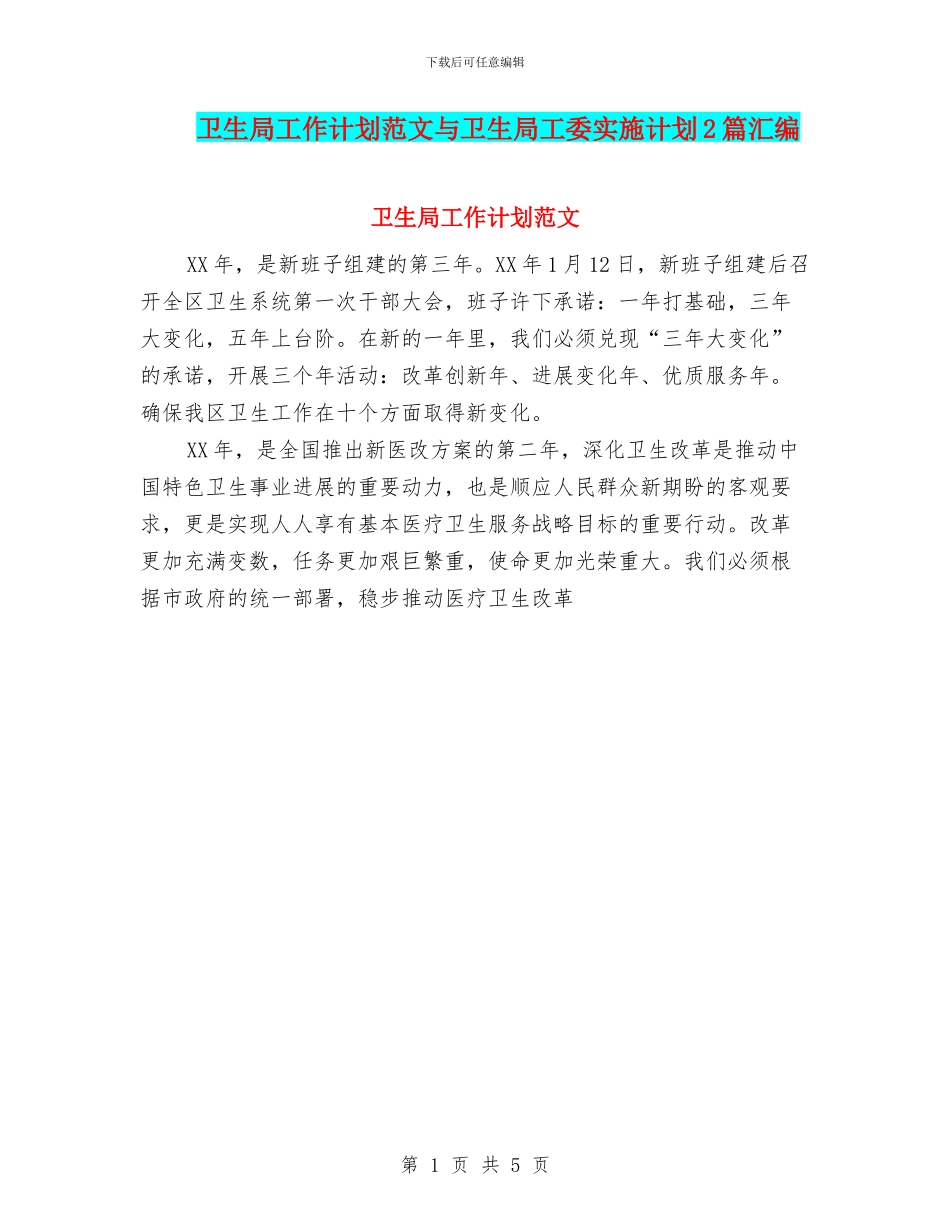 下载后可任意编辑

卫生局工作计划范文与卫生局工委实施计划2篇汇编

卫生局工作计划范文

XX年，是新班子组建的第三年。XX年1月12日，新班子组建后召开全区卫生系统第一次干部大会，班子许下承诺：一年打基础，三年大变化，五年上台阶。在新的一年里，我们必须兑现“三年大变化”的承诺，开展三个年活动：改革创新年、进展变化年、优质服务年。确保我区卫生工作在十个方面取得新变化。

XX年，是全国推出新医改方案的第二年，深化卫生改革是推动中国特色卫生事业进展的重要动力，也是顺应人民群众新期盼的客观要求，更是实现人人享有基本医疗卫生服务战略目标的重要行动。改革更加充满变数，任务更加艰巨繁重，使命更加光荣重大。我们必须根据市政府的统一部署，稳步推动医疗卫生改革

第 1 页 共 5 页